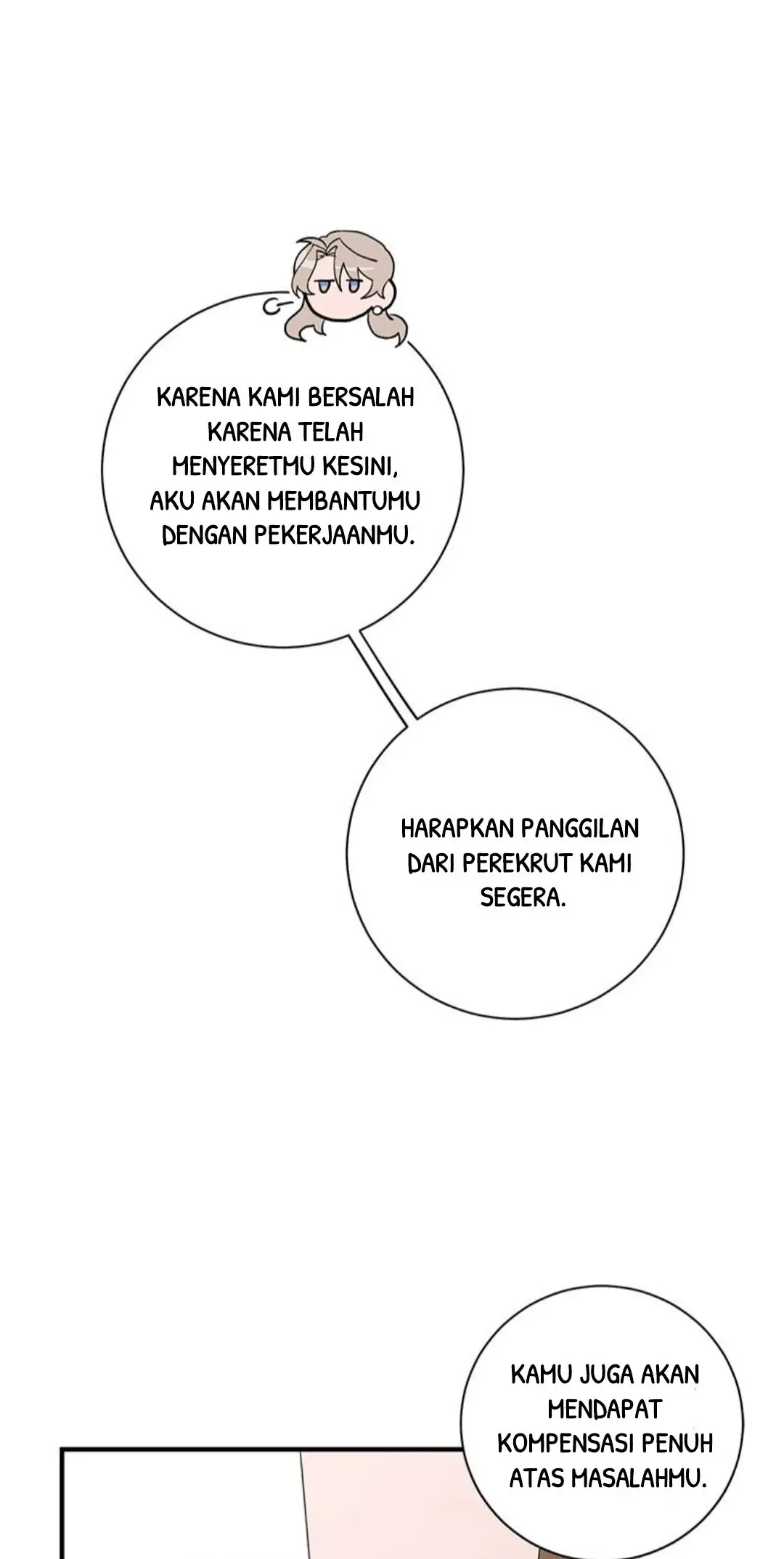 KARENA KAMI BERSALAH KARENA TELAH MENYERETMU KESINI, AKU AKAN MEMBANTUMU DENGAN PEKERJAANMU.

HARAPKAN PANGGILAN DARI PEREKRUT KAMI SEGERA.

KAMU JUGA AKAN MENDAPAT KOMPENSASI PENUH ATAS MASALAHMU.